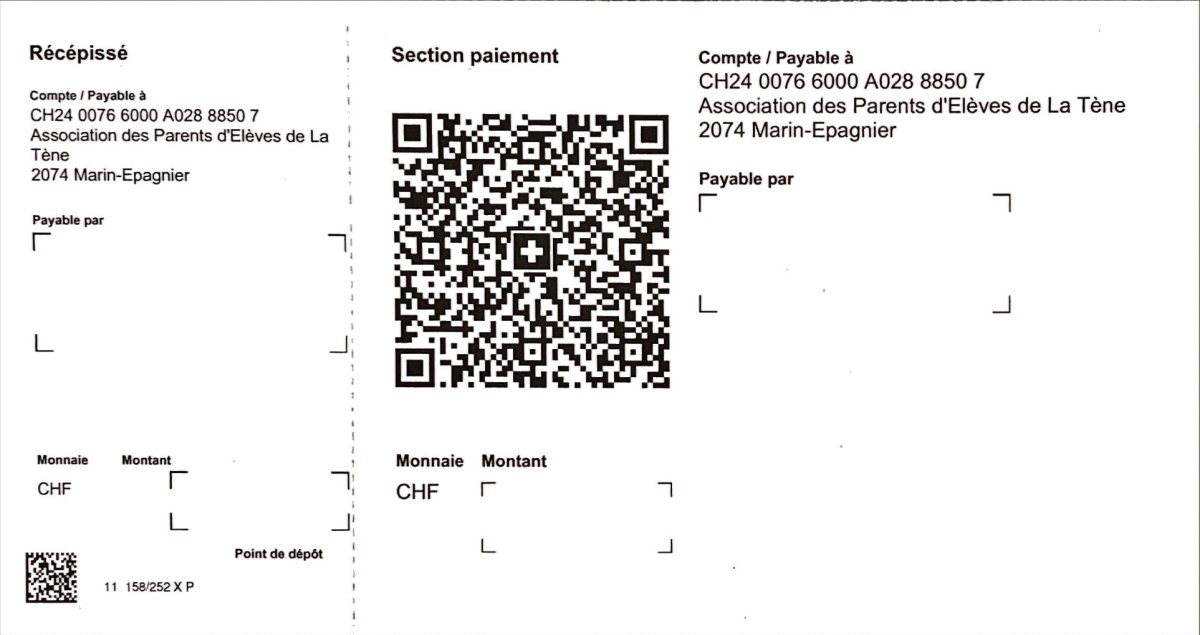 Récépissé

Compte / Payable à
CH24 0076 6000 A028 8850 7
Association des Parents d'Elèves de La Tène
2074 Marin-Epagnier

Payable par

Monnaie Montant
CHF

Point de dépôt

11 158/252 X P

Section paiement

Monnaie Montant
CHF

Compte / Payable à
CH24 0076 6000 A028 8850 7
Association des Parents d'Elèves de La Tène
2074 Marin-Epagnier

Payable par